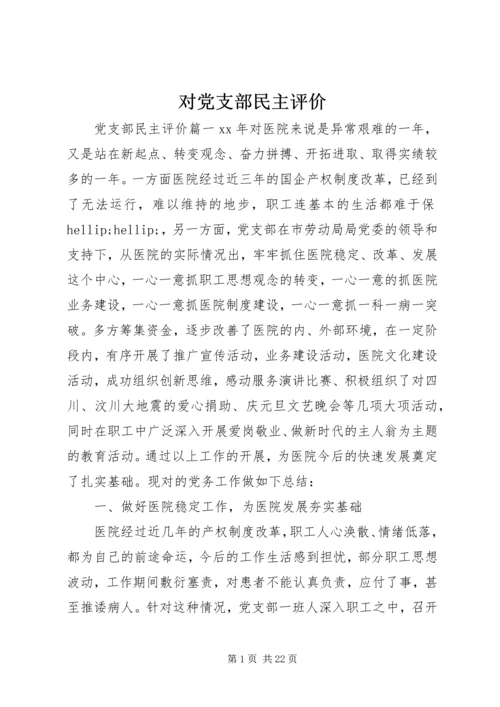 对党支部民主评价

党支部民主评价篇一 xx 年对医院来说是异常艰难的一年，又是站在新起点、转变观念、奋力拼搏、开拓进取、取得实绩较多的一年。一方面医院经过近三年的国企产权制度改革，已经到了无法运行，难以维持的地步，职工连基本的生活都难于保hellip;hellip;，另一方面，党支部在市劳动局局党委的领导和支持下，从医院的实际情况出，牢牢抓住医院稳定、改革、发展这个中心，一心一意抓职工思想观念的转变，一心一意的抓医院业务建设，一心一意抓医院制度建设，一心一意抓一科一病一突破。多方筹集资金，逐步改善了医院的内、外部环境，在一定阶段内，有序开展了推广宣传活动，业务建设活动，医院文化建设活动，成功组织创新思维，感动服务演讲比赛、积极组织了对四川、汶川大地震的爱心捐助、庆元旦文艺晚会等几项大项活动，同时在职工中广泛深入开展爱岗敬业、做新时代的主人翁为主题的教育活动。通过以上工作的开展，为医院今后的快速发展奠定了扎实基础。现对的党务工作做如下总结：

一、做好医院稳定工作，为医院发展夯实基础

医院经过近几年的产权制度改革，职工人心涣散、情绪低落，都为自己的前途命运，今后的工作生活感到担忧，部分职工思想波动，工作期间敷衍塞责，对患者不能认真负责，应付了事，甚至推诿病人。针对这种情况，党支部一班人深入职工之中，召开

第 1 页 共 22 页